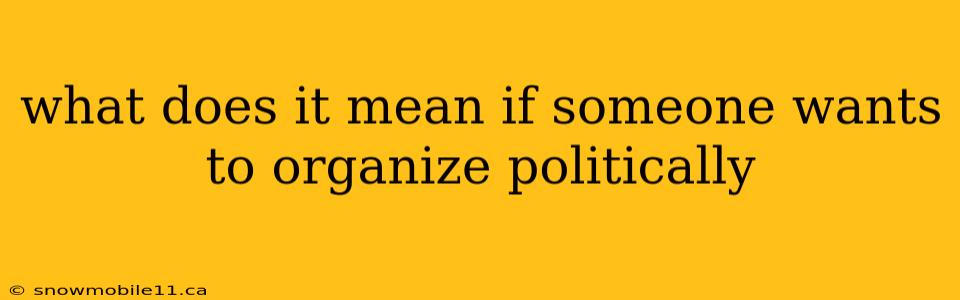 what does it mean if someone wants to organize politically

© snowmobile11.ca